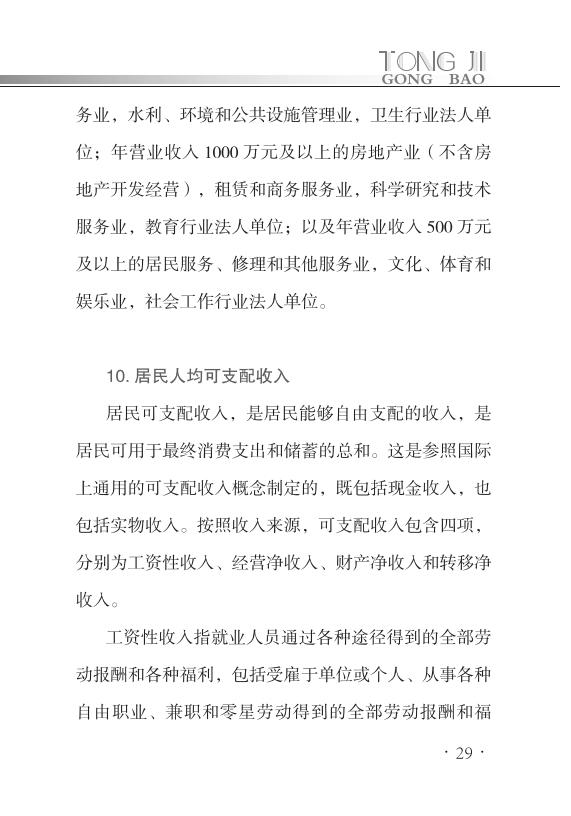 TONG JI
GONG BAO

务业，水利、环境和公共设施管理业，卫生行业法人单位；年营业收入 1000 万元及以上的房地产业（不含房地产开发经营），租赁和商务服务业，科学研究和技术服务业，教育行业法人单位；以及年营业收入 500 万元及以上的居民服务、修理和其他服务业，文化、体育和娱乐业，社会工作行业法人单位。

10. 居民人均可支配收入

居民可支配收入，是居民能够自由支配的收入，是居民可用于最终消费支出和储蓄的总和。这是参照国际上通用的可支配收入概念制定的，既包括现金收入，也包括实物收入。按照收入来源，可支配收入包含四项，分别为工资性收入、经营净收入、财产净收入和转移净收入。

工资性收入指就业人员通过各种途径得到的全部劳动报酬和各种福利，包括受雇于单位或个人、从事各种自由职业、兼职和零星劳动得到的全部劳动报酬和福

· 29 ·